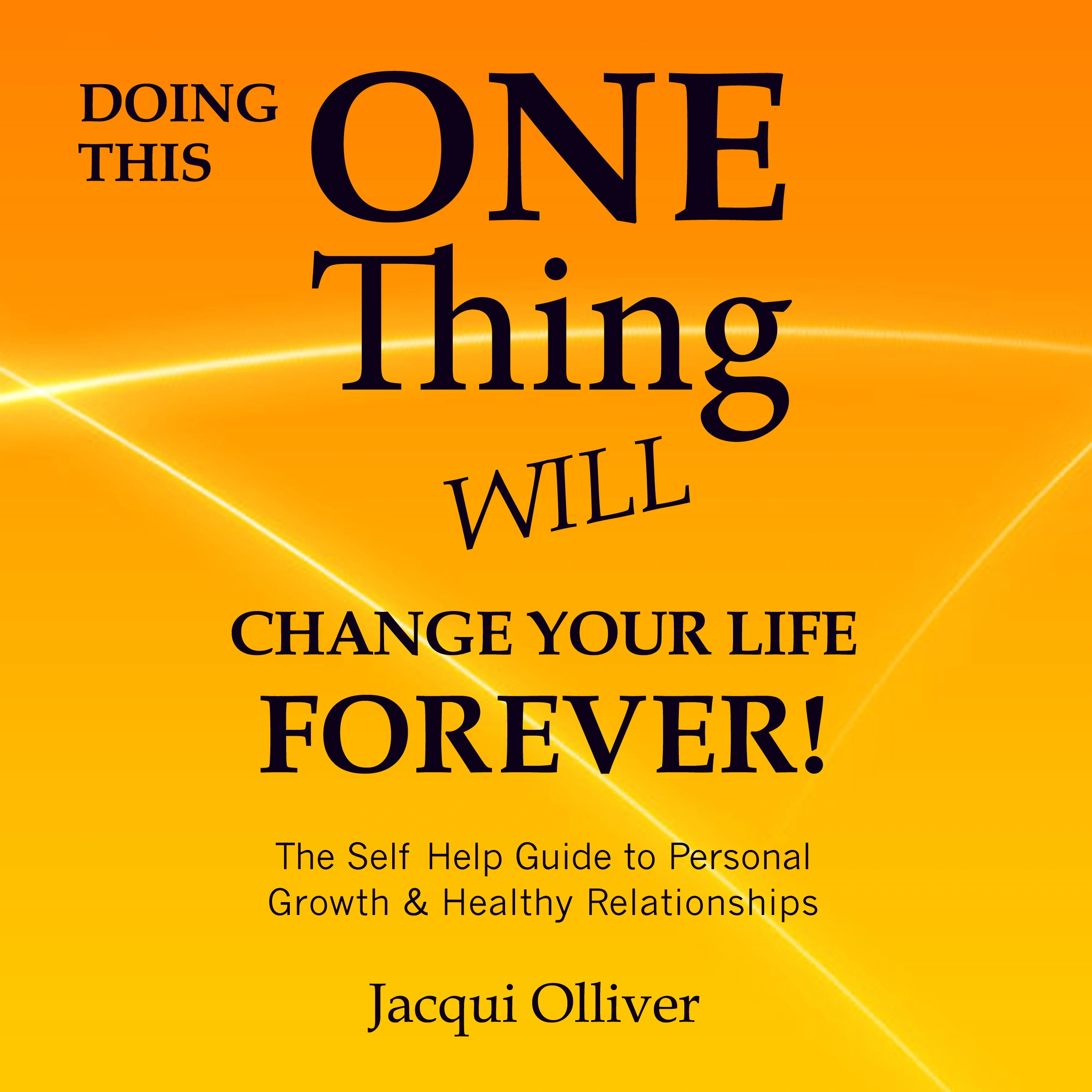 DOING THIS ONE Thing WILL CHANGE YOUR LIFE FOREVER!

The Self Help Guide to Personal Growth & Healthy Relationships

Jacqui Olliver